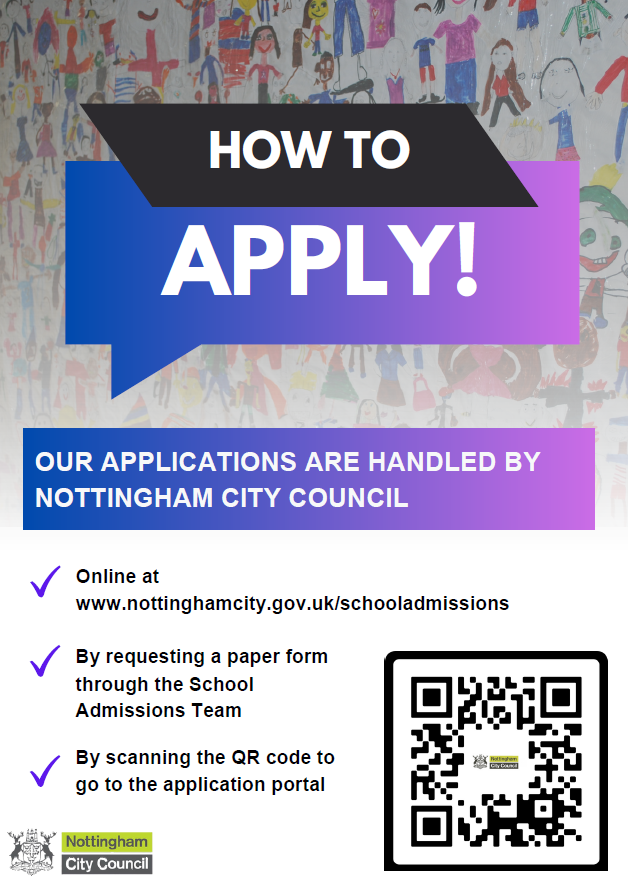 HOW TO

APPLY!

OUR APPLICATIONS ARE HANDLED BY NOTTINGHAM CITY COUNCIL

Online at www.nottinghamcity.gov.uk/schooladmissions

By requesting a paper form through the School Admissions Team

By scanning the QR code to go to the application portal

Nottingham City Council

Nottingham City Council